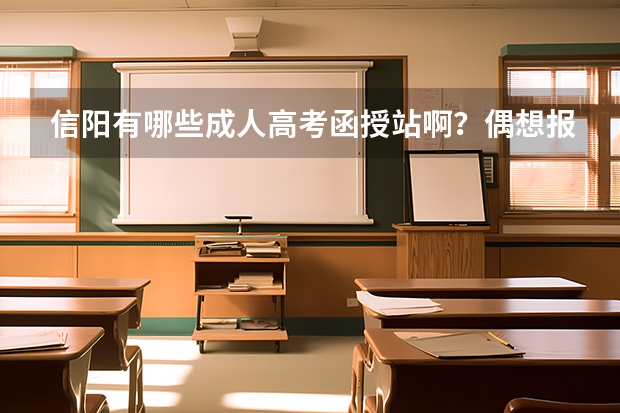 信阳有哪些成人高考函授站啊？偶想报